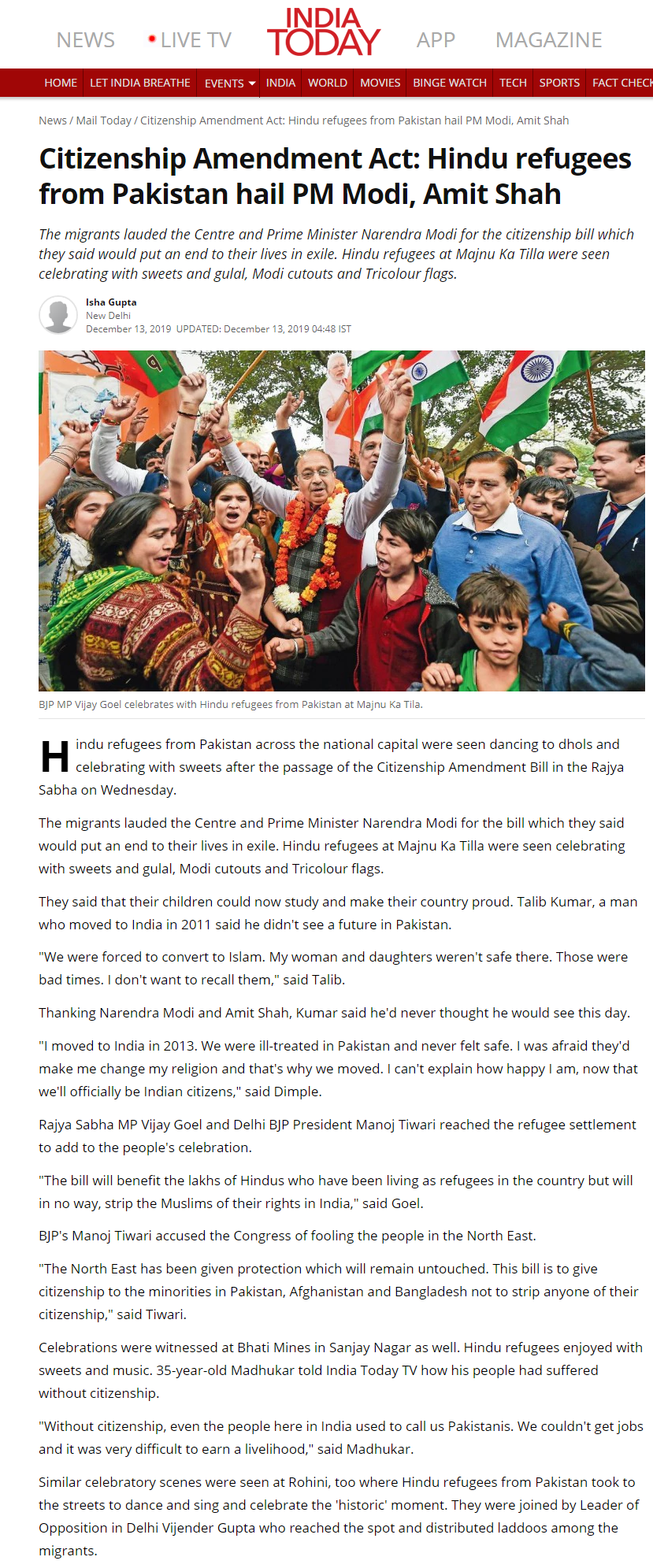 NEWS LIVE TV INDIA TODAY APP MAGAZINE

HOME LET INDIA BREATHE EVENTS INDIA WORLD MOVIES BINGE WATCH TECH SPORTS FACT CHECK

News / Mail Today / Citizenship Amendment Act: Hindu refugees from Pakistan hail PM Modi, Amit Shah

Citizenship Amendment Act: Hindu refugees from Pakistan hail PM Modi, Amit Shah

The migrants lauded the Centre and Prime Minister Narendra Modi for the citizenship bill which they said would put an end to their lives in exile. Hindu refugees at Majnu Ka Tilla were seen celebrating with sweets and gulal, Modi cutouts and Tricolour flags.

Isha Gupta
New Delhi
December 13, 2019 UPDATED: December 13, 2019 04:48 IST

BJP MP Vijay Goel celebrates with Hindu refugees from Pakistan at Majnu Ka Tila.

Hindu refugees from Pakistan across the national capital were seen dancing to dhols and celebrating with sweets after the passage of the Citizenship Amendment Bill in the Rajya Sabha on Wednesday.

The migrants lauded the Centre and Prime Minister Narendra Modi for the bill which they said would put an end to their lives in exile. Hindu refugees at Majnu Ka Tilla were seen celebrating with sweets and gulal, Modi cutouts and Tricolour flags.

They said that their children could now study and make their country proud. Talib Kumar, a man who moved to India in 2011 said he didn't see a future in Pakistan.

"We were forced to convert to Islam. My woman and daughters weren't safe there. Those were bad times. I don't want to recall them," said Talib.

Thanking Narendra Modi and Amit Shah, Kumar said he'd never thought he would see this day.

"I moved to India in 2013. We were ill-treated in Pakistan and never felt safe. I was afraid they'd make me change my religion and that's why we moved. I can't explain how happy I am, now that we'll officially be Indian citizens," said Dimple.

Rajya Sabha MP Vijay Goel and Delhi BJP President Manoj Tiwari reached the refugee settlement to add to the people's celebration.

"The bill will benefit the lakhs of Hindus who have been living as refugees in the country but will in no way, strip the Muslims of their rights in India," said Goel.

BJP's Manoj Tiwari accused the Congress of fooling the people in the North East.

"The North East has been given protection which will remain untouched. This bill is to give citizenship to the minorities in Pakistan, Afghanistan and Bangladesh not to strip anyone of their citizenship," said Tiwari.

Celebrations were witnessed at Bhati Mines in Sanjay Nagar as well. Hindu refugees enjoyed with sweets and music. 35-year-old Madhukar told India Today TV how his people had suffered without citizenship.

"Without citizenship, even the people here in India used to call us Pakistanis. We couldn't get jobs and it was very difficult to earn a livelihood," said Madhukar.

Similar celebratory scenes were seen at Rohini, too where Hindu refugees from Pakistan took to the streets to dance and sing and celebrate the 'historic' moment. They were joined by Leader of Opposition in Delhi Vijender Gupta who reached the spot and distributed laddoos among the migrants.